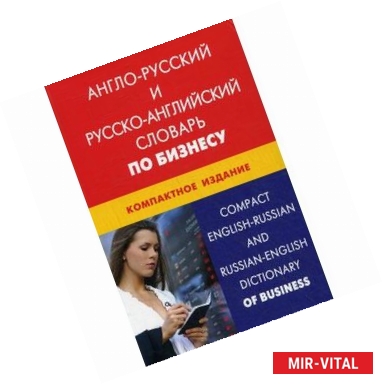 АНГЛО-РУССКИЙ
И
РУССКО-АНГЛИЙСКИЙ
СЛОВАРЬ
ПО БИЗНЕСУ

КОМПАКТНОЕ ИЗДАНИЕ

COMPACT
ENGLISH-RUSSIAN
AND
RUSSIAN-ENGLISH
DICTIONARY
OF BUSINESS

MIR-VITAL